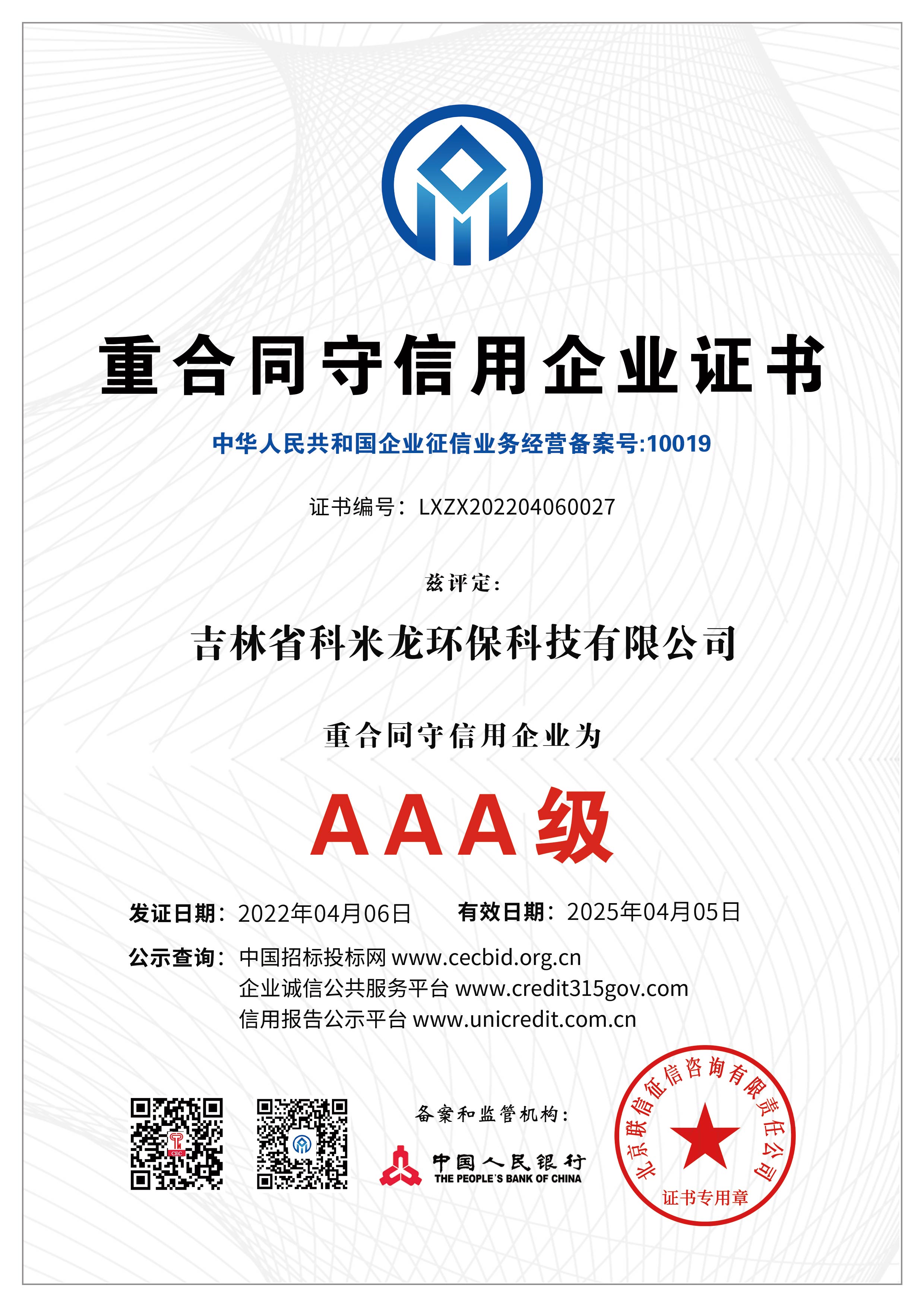 重合同守信用企业证书

中华人民共和国企业征信业务经营备案号:10019

证书编号：LXZX202204060027

兹评定:

吉林省科米龙环保科技有限公司

重合同守信用企业为

AAA级

发证日期：2022年04月06日　有效日期：2025年04月05日

公示查询：中国招标投标网 www.cecbid.org.cn
企业诚信公共服务平台 www.credit315gov.com
信用报告公示平台 www.unicredit.com.cn

CEC

备案和监管机构:

中国人民银行
THE PEOPLE'S BANK OF CHINA

北京联信征信咨询有限责任公司
证书专用章